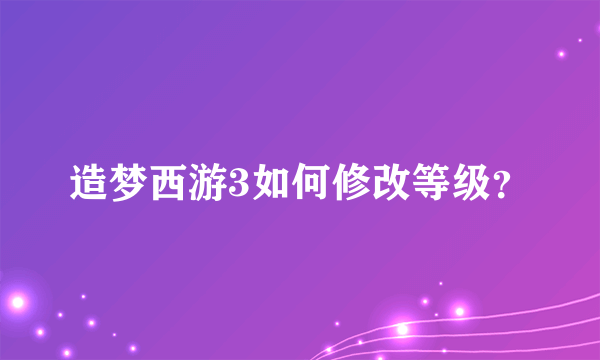 造梦西游3如何修改等级？